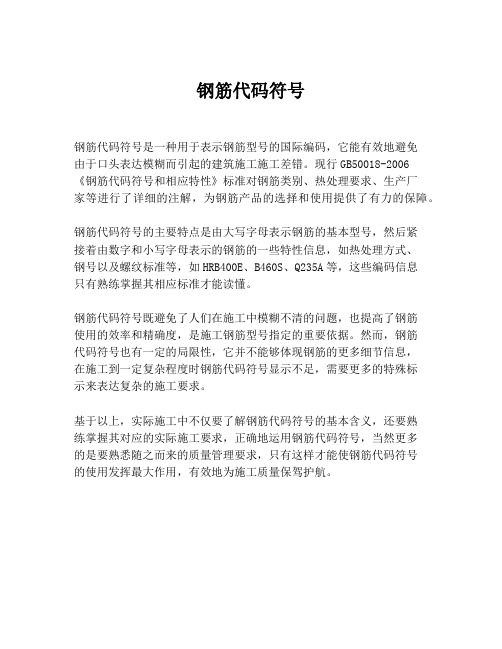 钢筋代码符号

钢筋代码符号是一种用于表示钢筋型号的国际编码，它能有效地避免由于口头表达模糊而引起的建筑施工施工差错。现行 GB50018-2006《钢筋代码符号和相应特性》标准对钢筋类别、热处理要求、生产厂家等进行了详细的注解，为钢筋产品的选择和使用提供了有力的保障。

钢筋代码符号的主要特点是由大写字母表示钢筋的基本型号，然后紧接着由数字和小写字母表示的钢筋的一些特性信息，如热处理方式、钢号以及螺纹标准等，如 HRB400E、B460S、Q235A 等，这些编码信息只有熟练掌握其相应标准才能读懂。

钢筋代码符号既避免了人们在施工中模糊不清的问题，也提高了钢筋使用的效率和精确度，是施工钢筋型号指定的重要依据。然而，钢筋代码符号也有一定的局限性，它并不能够体现钢筋的更多细节信息，在施工到一定复杂程度时钢筋代码符号显示不足，需要更多的特殊标示来表达复杂的施工要求。

基于以上，实际施工中不仅要了解钢筋代码符号的基本含义，还要熟练掌握其对应的实际施工要求，正确地运用钢筋代码符号，当然更多的是要熟悉随之而来的质量管理要求，只有这样才能使钢筋代码符号的使用发挥最大作用，有效地为施工质量保驾护航。